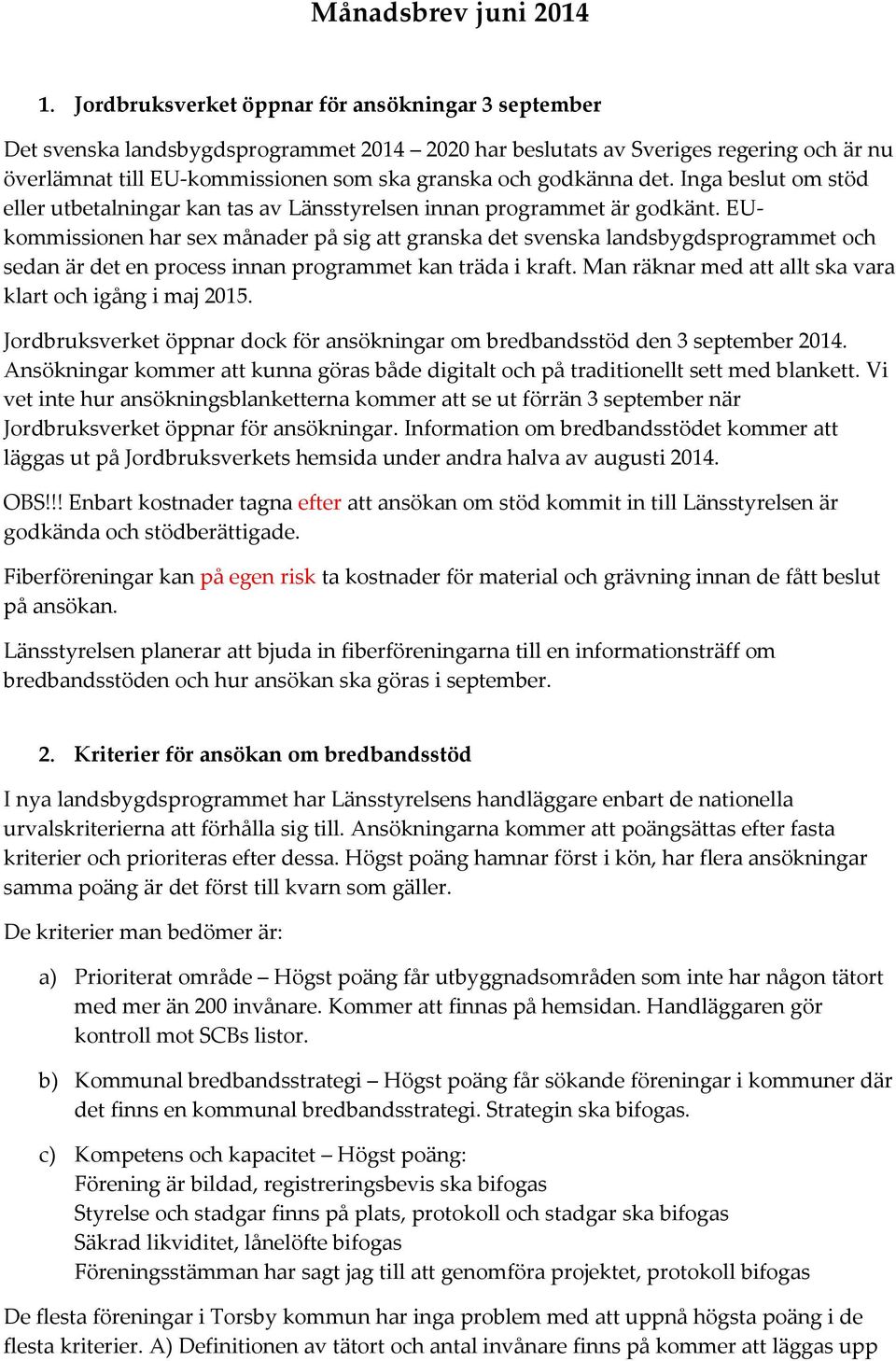 Månadsbrev juni 2014

1. Jordbruksverket öppnar för ansökningar 3 september

Det svenska landsbygdsprogrammet 2014 – 2020 har beslutats av Sveriges regering och är nu överlämnat till EU-kommissionen som ska granska och godkänna det. Inga beslut om stöd eller utbetalningar kan tas av Länsstyrelsen innan programmet är godkänt. EU-kommissionen har sex månader på sig att granska det svenska landsbygdsprogrammet och sedan är det en process innan programmet kan träda i kraft. Man räknar med att allt ska vara klart och igång i maj 2015.

Jordbruksverket öppnar dock för ansökningar om bredbandsstöd den 3 september 2014. Ansökningar kommer att kunna göras både digitalt och på traditionellt sett med blankett. Vi vet inte hur ansökningsblanketterna kommer att se ut förrän 3 september när Jordbruksverket öppnar för ansökningar. Information om bredbandsstödet kommer att läggas ut på Jordbruksverkets hemsida under andra halva av augusti 2014.

OBS!!! Enbart kostnader tagna efter att ansökan om stöd kommit in till Länsstyrelsen är godkända och stödberättigade.

Fiberföreningar kan på egen risk ta kostnader för material och grävning innan de fått beslut på ansökan.

Länsstyrelsen planerar att bjuda in fiberföreningarna till en informationsträff om bredbandsstöden och hur ansökan ska göras i september.

2. Kriterier för ansökan om bredbandsstöd

I nya landsbygdsprogrammet har Länsstyrelsens handläggare enbart de nationella urvalskriterierna att förhålla sig till. Ansökningarna kommer att poängsättas efter fasta kriterier och prioriteras efter dessa. Högst poäng hamnar först i kön, har flera ansökningar samma poäng är det först till kvarn som gäller.

De kriterier man bedömer är:

a) Prioriterat område – Högst poäng får utbyggnadsområden som inte har någon tätort med mer än 200 invånare. Kommer att finnas på hemsidan. Handläggaren gör kontroll mot SCBs listor.

b) Kommunal bredbandsstrategi – Högst poäng får sökande föreningar i kommuner där det finns en kommunal bredbandsstrategi. Strategin ska bifogas.

c) Kompetens och kapacitet – Högst poäng:
Förening är bildad, registreringsbevis ska bifogas
Styrelse och stadgar finns på plats, protokoll och stadgar ska bifogas
Säkrad likviditet, lånelöfte bifogas
Föreningsstämman har sagt jag till att genomföra projektet, protokoll bifogas

De flesta föreningar i Torsby kommun har inga problem med att uppnå högsta poäng i de flesta kriterier. A) Definitionen av tätort och antal invånare finns på kommer att läggas upp